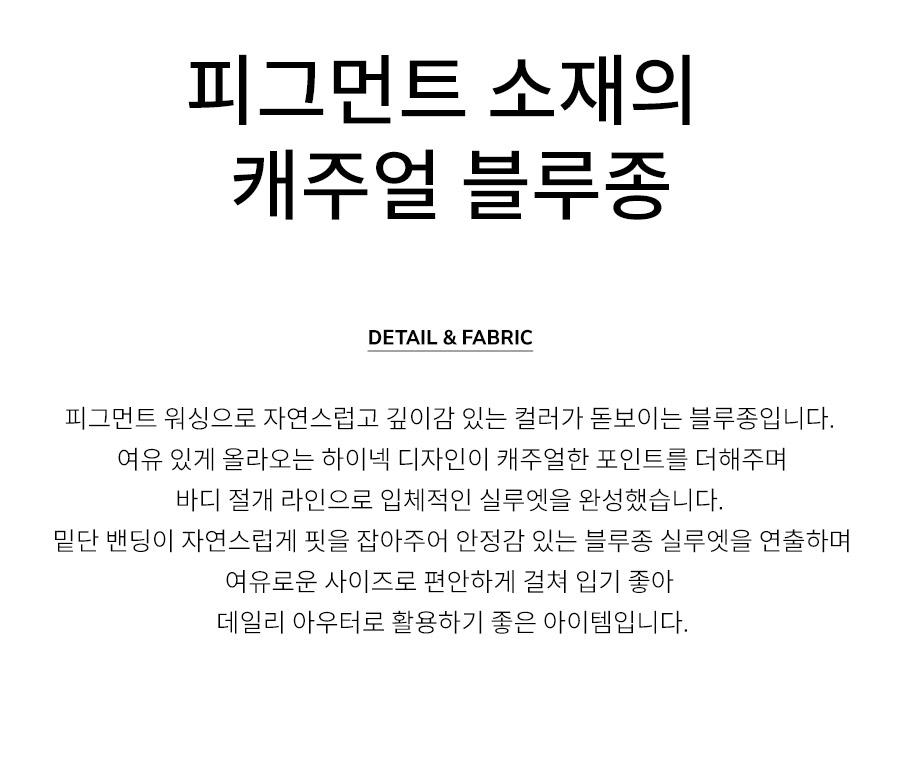 피그먼트 소재의
캐주얼 블루종

DETAIL & FABRIC

피그먼트 워싱으로 자연스럽고 깊이감 있는 컬러가 돋보이는 블루종입니다.
여유 있게 올라오는 하이넥 디자인이 캐주얼한 포인트를 더해주며
바디 절개 라인으로 입체적인 실루엣을 완성했습니다.
밑단 밴딩이 자연스럽게 핏을 잡아주어 안정감 있는 블루종 실루엣을 연출하며
여유로운 사이즈로 편안하게 걸쳐 입기 좋아
데일리 아우터로 활용하기 좋은 아이템입니다.